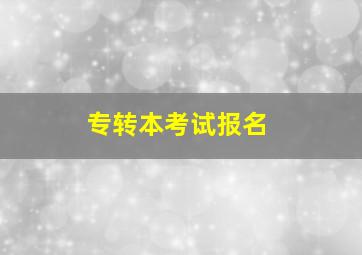 专转本考试报名